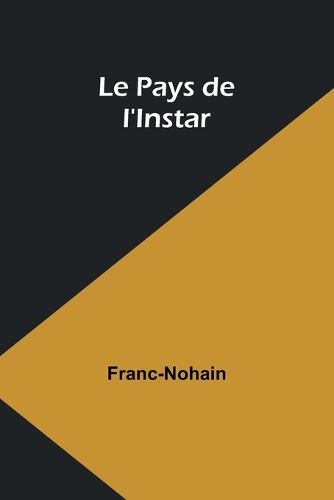 Le Pays de l'Instar

Franc-Nohain